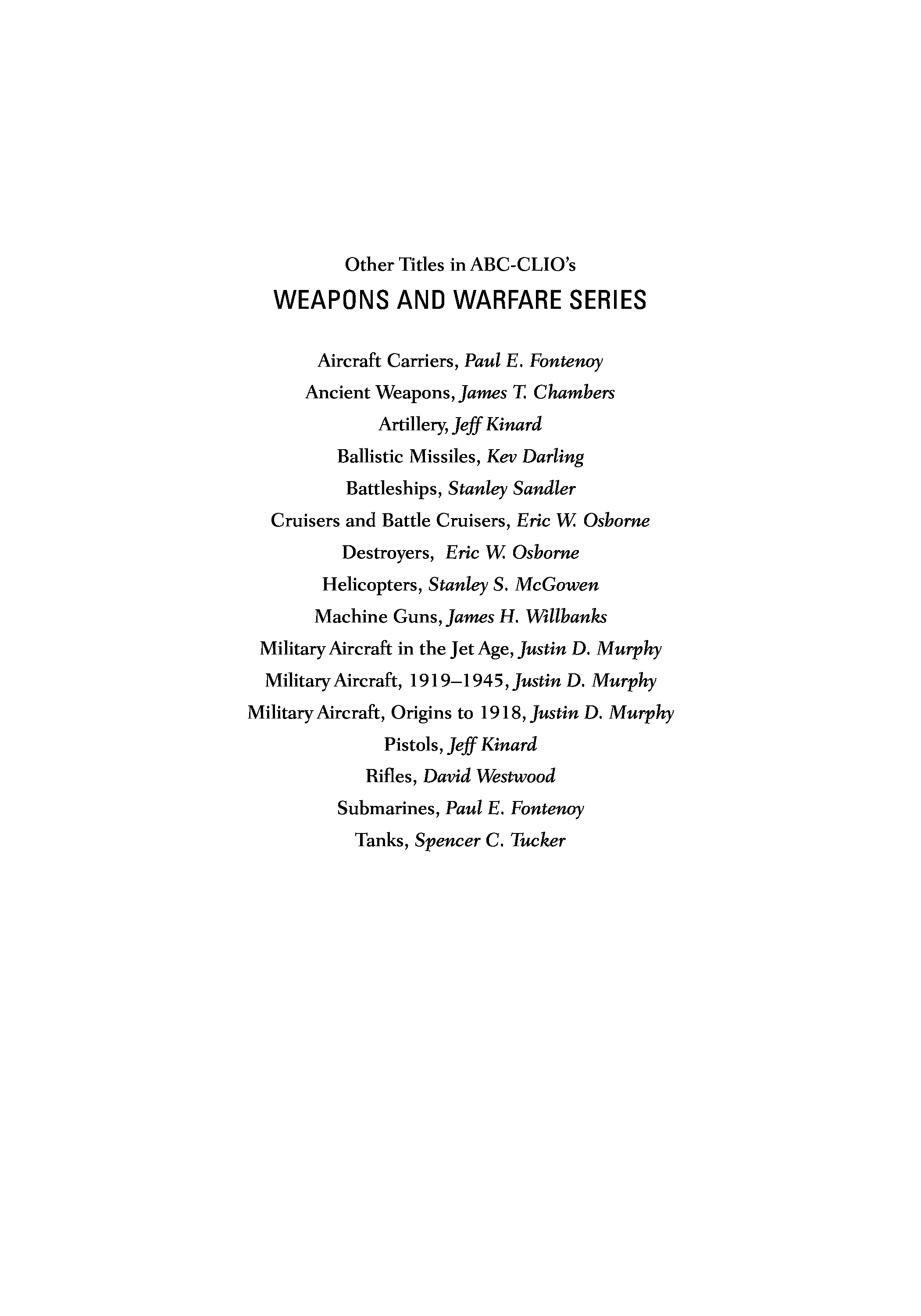 Other Titles in ABC-CLIO's
WEAPONS AND WARFARE SERIES

Aircraft Carriers, Paul E. Fontenoy
Ancient Weapons, James T. Chambers
Artillery, Jeff Kinard
Ballistic Missiles, Kev Darling
Battleships, Stanley Sandler
Cruisers and Battle Cruisers, Eric W. Osborne
Destroyers, Eric W. Osborne
Helicopters, Stanley S. McGowen
Machine Guns, James H. Willbanks
Military Aircraft in the Jet Age, Justin D. Murphy
Military Aircraft, 1919–1945, Justin D. Murphy
Military Aircraft, Origins to 1918, Justin D. Murphy
Pistols, Jeff Kinard
Rifles, David Westwood
Submarines, Paul E. Fontenoy
Tanks, Spencer C. Tucker